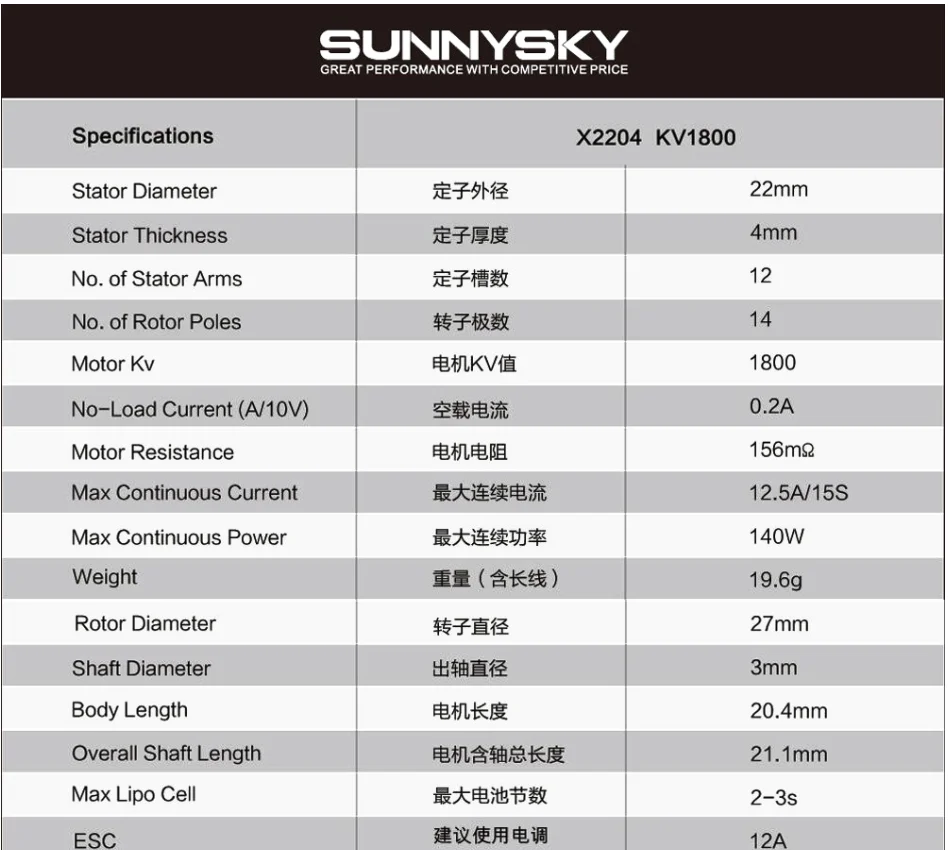 SUNNYSKY
GREAT PERFORMANCE WITH COMPETITIVE PRICE

| Specifications | X2204 KV1800 | |
|---|---|---|
| Stator Diameter | 定子外径 | 22mm |
| Stator Thickness | 定子厚度 | 4mm |
| No. of Stator Arms | 定子槽数 | 12 |
| No. of Rotor Poles | 转子极数 | 14 |
| Motor Kv | 电机KV值 | 1800 |
| No-Load Current (A/10V) | 空载电流 | 0.2A |
| Motor Resistance | 电机电阻 | 156mΩ |
| Max Continuous Current | 最大连续电流 | 12.5A/15S |
| Max Continuous Power | 最大连续功率 | 140W |
| Weight | 重量（含长线） | 19.6g |
| Rotor Diameter | 转子直径 | 27mm |
| Shaft Diameter | 出轴直径 | 3mm |
| Body Length | 电机长度 | 20.4mm |
| Overall Shaft Length | 电机含轴总长度 | 21.1mm |
| Max Lipo Cell | 最大电池节数 | 2-3s |
| ESC | 建议使用电调 | 12A |